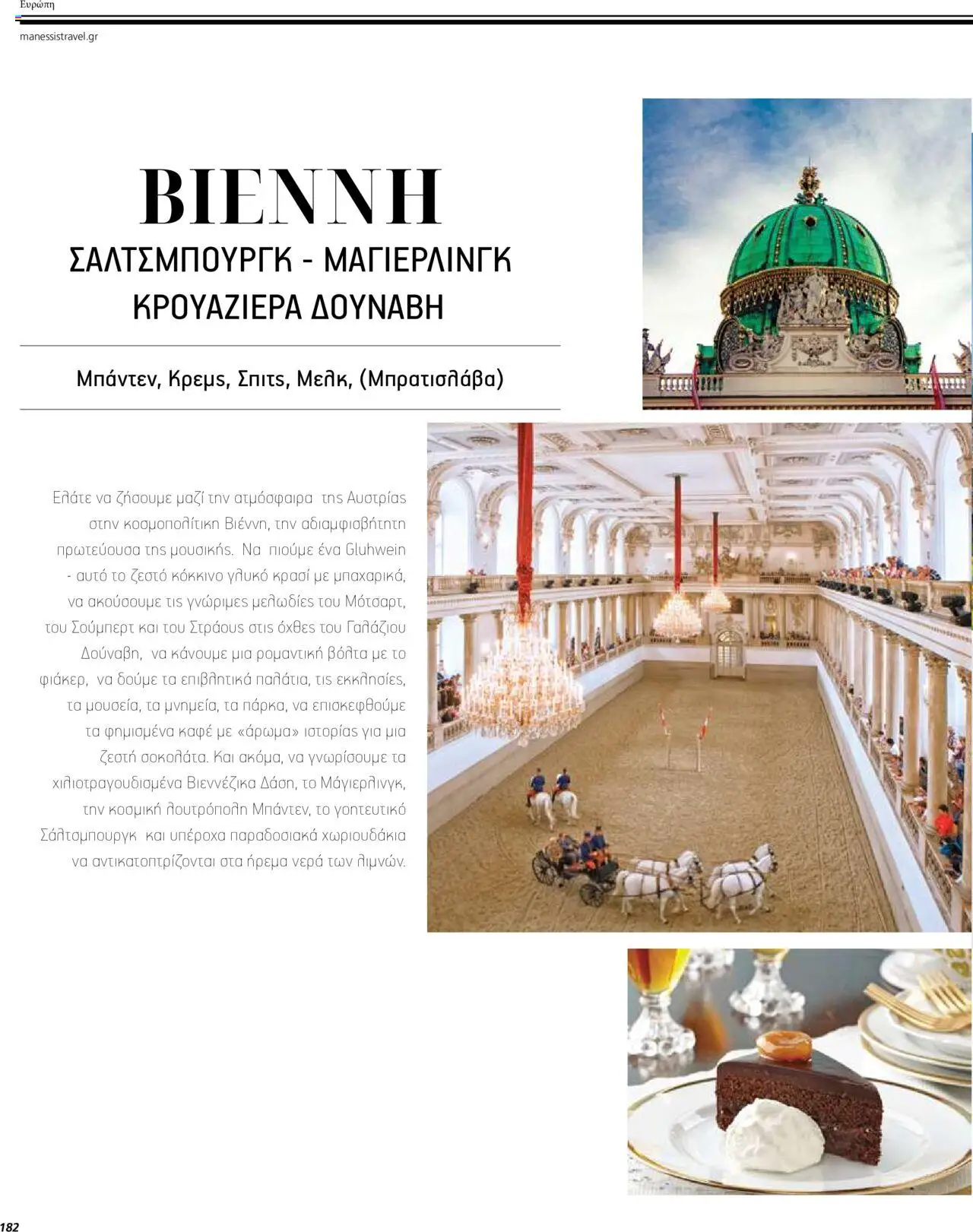 Ευρώπη

manessistravel.gr

ΒΙΕΝΝΗ
ΣΑΛΤΣΜΠΟΥΡΓΚ - ΜΑΓΙΕΡΛΙΝΓΚ
ΚΡΟΥΑΖΙΕΡΑ ΔΟΥΝΑΒΗ

Μπάντεν, Κρεμς, Σπιτς, Μελκ, (Μπρατισλάβα)

Ελάτε να ζήσουμε μαζί την ατμόσφαιρα της Αυστρίας στην κοσμοπολίτικη Βιέννη, την αδιαμφισβήτητη πρωτεύουσα της μουσικής. Να πιούμε ένα Gluhwein - αυτό το ζεστό κόκκινο γλυκό κρασί με μπαχαρικά, να ακούσουμε τις γνώριμες μελωδίες του Μότσαρτ, του Σούμπερτ και του Στράους στις όχθες του Γαλάζιου Δούναβη, να κάνουμε μια ρομαντική βόλτα με το φιάκερ, να δούμε τα επιβλητικά παλάτια, τις εκκλησίες, τα μουσεία, τα μνημεία, τα πάρκα, να επισκεφθούμε τα φημισμένα καφέ με «άρωμα» ιστορίας για μια ζεστή σοκολάτα. Και ακόμα, να γνωρίσουμε τα χιλιοτραγουδισμένα Βιεννέζικα Δάση, το Μάγιερλινγκ, την κοσμική λουτρόπολη Μπάντεν, το γοητευτικό Σάλτσμπουργκ και υπέροχα παραδοσιακά χωριουδάκια να αντικατοπτρίζονται στα ήρεμα νερά των λιμνών.

182